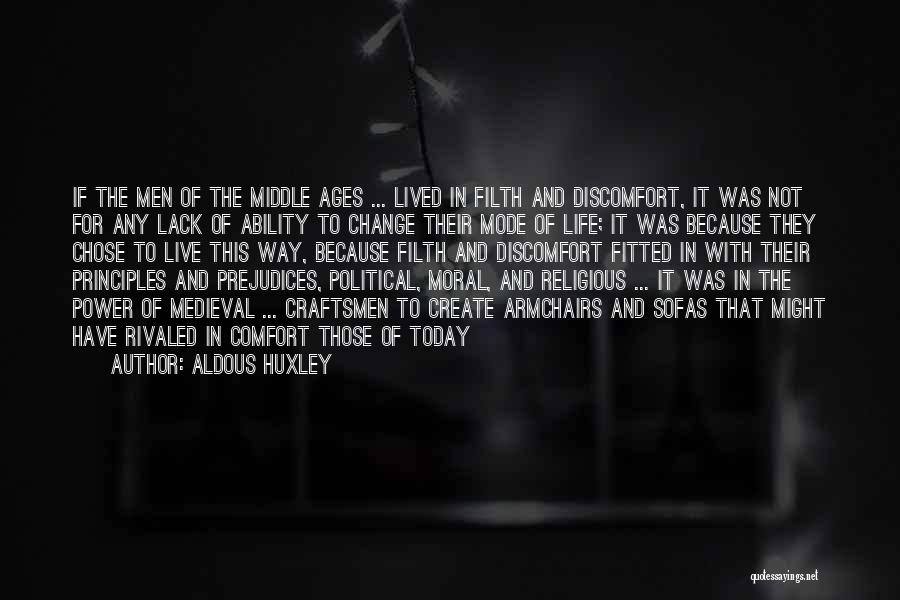 IF THE MEN OF THE MIDDLE AGES ... LIVED IN FILTH AND DISCOMFORT, IT WAS NOT FOR ANY LACK OF ABILITY TO CHANGE THEIR MODE OF LIFE; IT WAS BECAUSE THEY CHOSE TO LIVE THIS WAY, BECAUSE FILTH AND DISCOMFORT FITTED IN WITH THEIR PRINCIPLES AND PREJUDICES, POLITICAL, MORAL, AND RELIGIOUS ... IT WAS IN THE POWER OF MEDIEVAL ... CRAFTSMEN TO CREATE ARMCHAIRS AND SOFAS THAT MIGHT HAVE RIVALED IN COMFORT THOSE OF TODAY

AUTHOR: ALDOUS HUXLEY

quotessayings.net